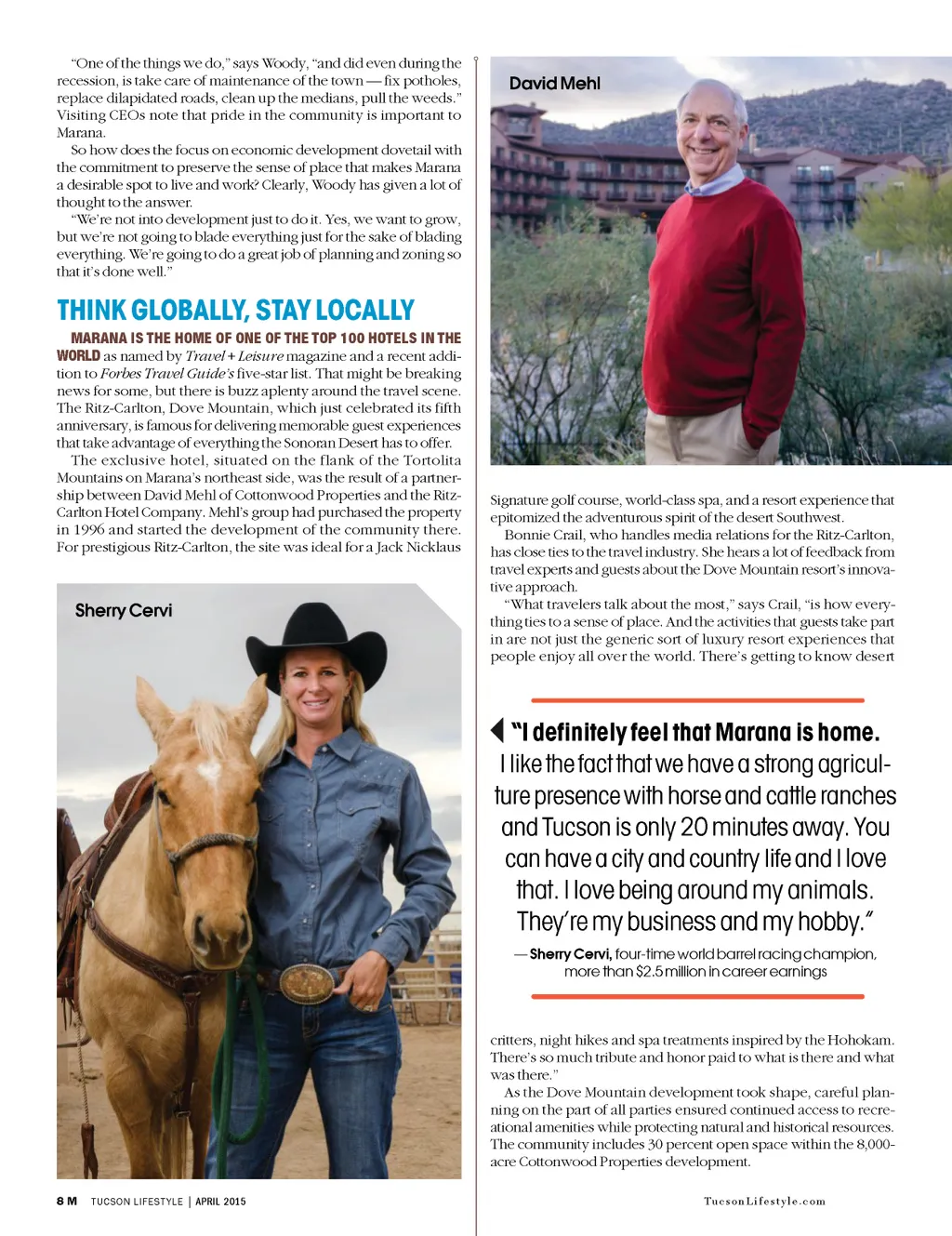 "One of the things we do," says Woody, "and did even during the recession, is take care of maintenance of the town — fix potholes, replace dilapidated roads, clean up the medians, pull the weeds." Visiting CEOs note that pride in the community is important to Marana.

So how does the focus on economic development dovetail with the commitment to preserve the sense of place that makes Marana a desirable spot to live and work? Clearly, Woody has given a lot of thought to the answer.

"We're not into development just to do it. Yes, we want to grow, but we're not going to blade everything just for the sake of blading everything. We're going to do a great job of planning and zoning so that it's done well."

THINK GLOBALLY, STAY LOCALLY

MARANA IS THE HOME OF ONE OF THE TOP 100 HOTELS IN THE WORLD as named by Travel + Leisure magazine and a recent addition to Forbes Travel Guide's five-star list. That might be breaking news for some, but there is buzz aplenty around the travel scene. The Ritz-Carlton, Dove Mountain, which just celebrated its fifth anniversary, is famous for delivering memorable guest experiences that take advantage of everything the Sonoran Desert has to offer.

The exclusive hotel, situated on the flank of the Tortolita Mountains on Marana's northeast side, was the result of a partnership between David Mehl of Cottonwood Properties and the Ritz-Carlton Hotel Company. Mehl's group had purchased the property in 1996 and started the development of the community there. For prestigious Ritz-Carlton, the site was ideal for a Jack Nicklaus

Sherry Cervi

David Mehl

Signature golf course, world-class spa, and a resort experience that epitomized the adventurous spirit of the desert Southwest.

Bonnie Crail, who handles media relations for the Ritz-Carlton, has close ties to the travel industry. She hears a lot of feedback from travel experts and guests about the Dove Mountain resort's innovative approach.

"What travelers talk about the most," says Crail, "is how everything ties to a sense of place. And the activities that guests take part in are not just the generic sort of luxury resort experiences that people enjoy all over the world. There's getting to know desert

"I definitely feel that Marana is home. I like the fact that we have a strong agriculture presence with horse and cattle ranches and Tucson is only 20 minutes away. You can have a city and country life and I love that. I love being around my animals. They're my business and my hobby."

— Sherry Cervi, four-time world barrel racing champion, more than $2.5 million in career earnings

critters, night hikes and spa treatments inspired by the Hohokam. There's so much tribute and honor paid to what is there and what was there."

As the Dove Mountain development took shape, careful planning on the part of all parties ensured continued access to recreational amenities while protecting natural and historical resources. The community includes 30 percent open space within the 8,000-acre Cottonwood Properties development.

8 M TUCSON LIFESTYLE | APRIL 2015

TucsonLifestyle.com